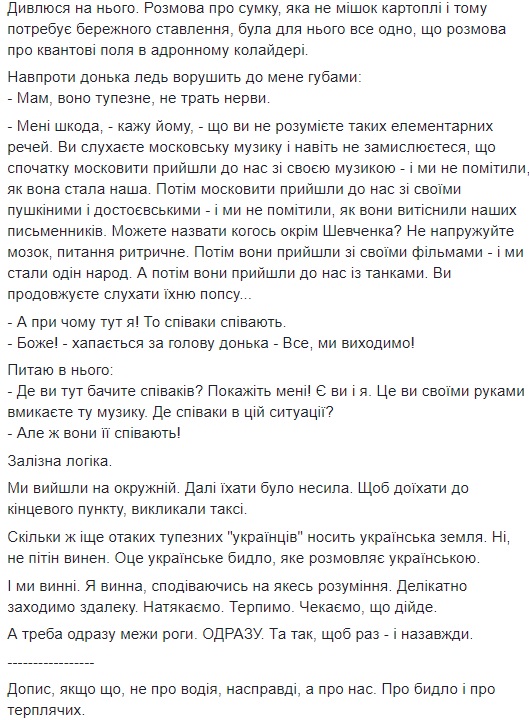 Дивлюся на нього. Розмова про сумку, яка не мішок картоплі і тому потребує бережного ставлення, була для нього все одно, що розмова про квантові поля в адронному колайдері.

Навпроти донька ледь ворушить до мене губами:
- Мам, воно тупезне, не трать нерви.

- Мені шкода, - кажу йому, - що ви не розумієте таких елементарних речей. Ви слухаєте московську музику і навіть не замислюєтеся, що спочатку московити прийшли до нас зі своєю музикою - і ми не помітили, як вона стала наша. Потім московити прийшли до нас зі своїми пушкіними і достоєвськими - і ми не помітили, як вони витіснили наших письменників. Можете назвати когось окрім Шевченка? Не напружуйте мозок, питання ритричне. Потім вони прийшли зі своїми фільмами - і ми стали один народ. А потім вони прийшли до нас із танками. Ви продовжуєте слухати їхню попсу...

- А при чому тут я! То співаки співають.
- Боже! - хапається за голову донька - Все, ми виходимо!

Питаю в нього:
- Де ви тут бачите співаків? Покажіть мені! Є ви і я. Це ви своїми руками вмикаєте ту музику. Де співаки в цій ситуації?
- Але ж вони її співають!

Залізна логіка.

Ми вийшли на окружній. Далі їхати було несила. Щоб доїхати до кінцевого пункту, викликали таксі.

Скільки ж іще отаких тупезних "українців" носить українська земля. Ні, не пітін винен. Оце українське бидло, яке розмовляє українською.

І ми винні. Я винна, сподіваючись на якесь розуміння. Делікатно заходимо здалеку. Натякаємо. Терпимо. Чекаємо, що дійде.

А треба одразу межи роги. ОДРАЗУ. Та так, щоб раз - і назавжди.

-----------------

Допис, якщо що, не про водія, насправді, а про нас. Про бидло і про терплячих.